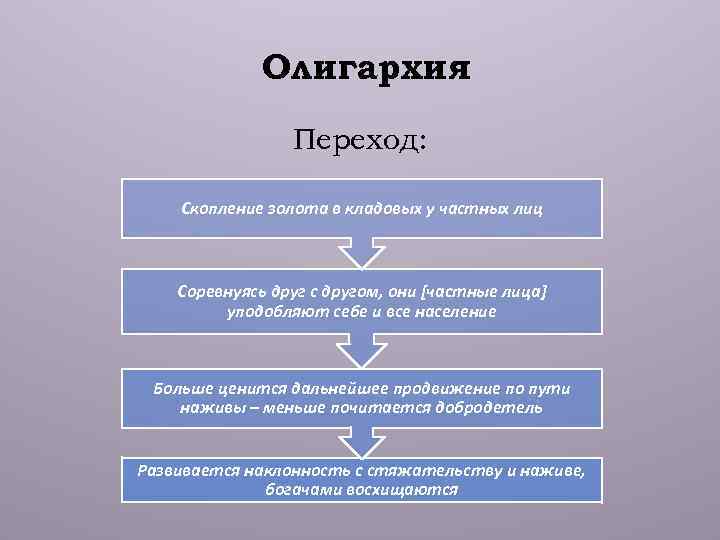 Олигархия

Переход:

Скопление золота в кладовых у частных лиц

Соревнуясь друг с другом, они [частные лица] уподобляют себе и все население

Больше ценится дальнейшее продвижение по пути наживы – меньше почитается добродетель

Развивается наклонность с стяжательству и наживе, богачами восхищаются